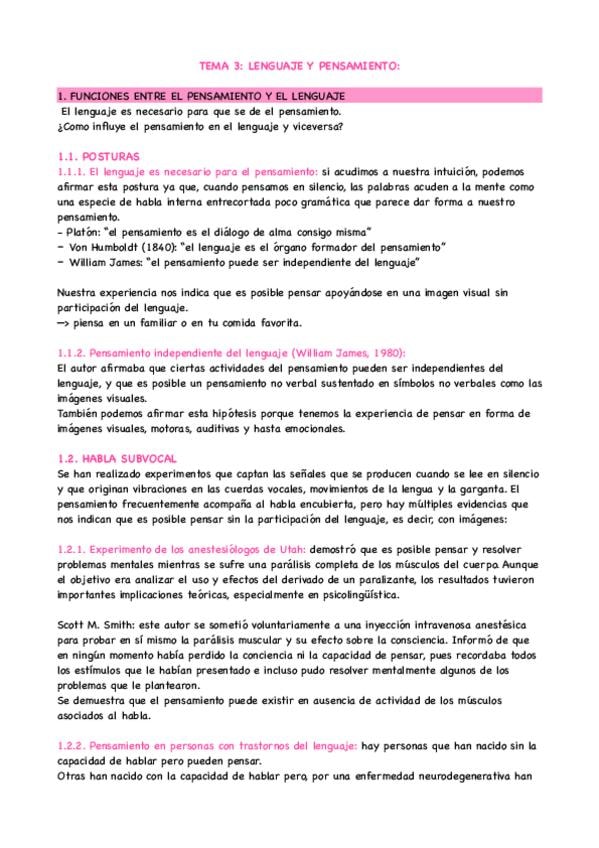 TEMA 3: LENGUAJE Y PENSAMIENTO:

1. FUNCIONES ENTRE EL PENSAMIENTO Y EL LENGUAJE
El lenguaje es necesario para que se de el pensamiento.
¿Como influye el pensamiento en el lenguaje y viceversa?

1.1. POSTURAS
1.1.1. El lenguaje es necesario para el pensamiento: si acudimos a nuestra intuición, podemos afirmar esta postura ya que, cuando pensamos en silencio, las palabras acuden a la mente como una especie de habla interna entrecortada poco gramática que parece dar forma a nuestro pensamiento.
- Platón: "el pensamiento es el diálogo de alma consigo misma"
- Von Humboldt (1840): "el lenguaje es el órgano formador del pensamiento"
- William James: "el pensamiento puede ser independiente del lenguaje"

Nuestra experiencia nos indica que es posible pensar apoyándose en una imagen visual sin participación del lenguaje.
—> piensa en un familiar o en tu comida favorita.

1.1.2. Pensamiento independiente del lenguaje (William James, 1980):
El autor afirmaba que ciertas actividades del pensamiento pueden ser independientes del lenguaje, y que es posible un pensamiento no verbal sustentado en símbolos no verbales como las imágenes visuales.
También podemos afirmar esta hipótesis porque tenemos la experiencia de pensar en forma de imágenes visuales, motoras, auditivas y hasta emocionales.

1.2. HABLA SUBVOCAL
Se han realizado experimentos que captan las señales que se producen cuando se lee en silencio y que originan vibraciones en las cuerdas vocales, movimientos de la lengua y la garganta. El pensamiento frecuentemente acompaña al habla encubierta, pero hay múltiples evidencias que nos indican que es posible pensar sin la participación del lenguaje, es decir, con imágenes:

1.2.1. Experimento de los anestesiólogos de Utah: demostró que es posible pensar y resolver problemas mentales mientras se sufre una parálisis completa de los músculos del cuerpo. Aunque el objetivo era analizar el uso y efectos del derivado de un paralizante, los resultados tuvieron importantes implicaciones teóricas, especialmente en psicolingüística.

Scott M. Smith: este autor se sometió voluntariamente a una inyección intravenosa anestésica para probar en sí mismo la parálisis muscular y su efecto sobre la consciencia. Informó de que en ningún momento había perdido la conciencia ni la capacidad de pensar, pues recordaba todos los estímulos que le habían presentado e incluso pudo resolver mentalmente algunos de los problemas que le plantearon.
Se demuestra que el pensamiento puede existir en ausencia de actividad de los músculos asociados al habla.

1.2.2. Pensamiento en personas con trastornos del lenguaje: hay personas que han nacido sin la capacidad de hablar pero pueden pensar.
Otras han nacido con la capacidad de hablar pero, por una enfermedad neurodegenerativa han